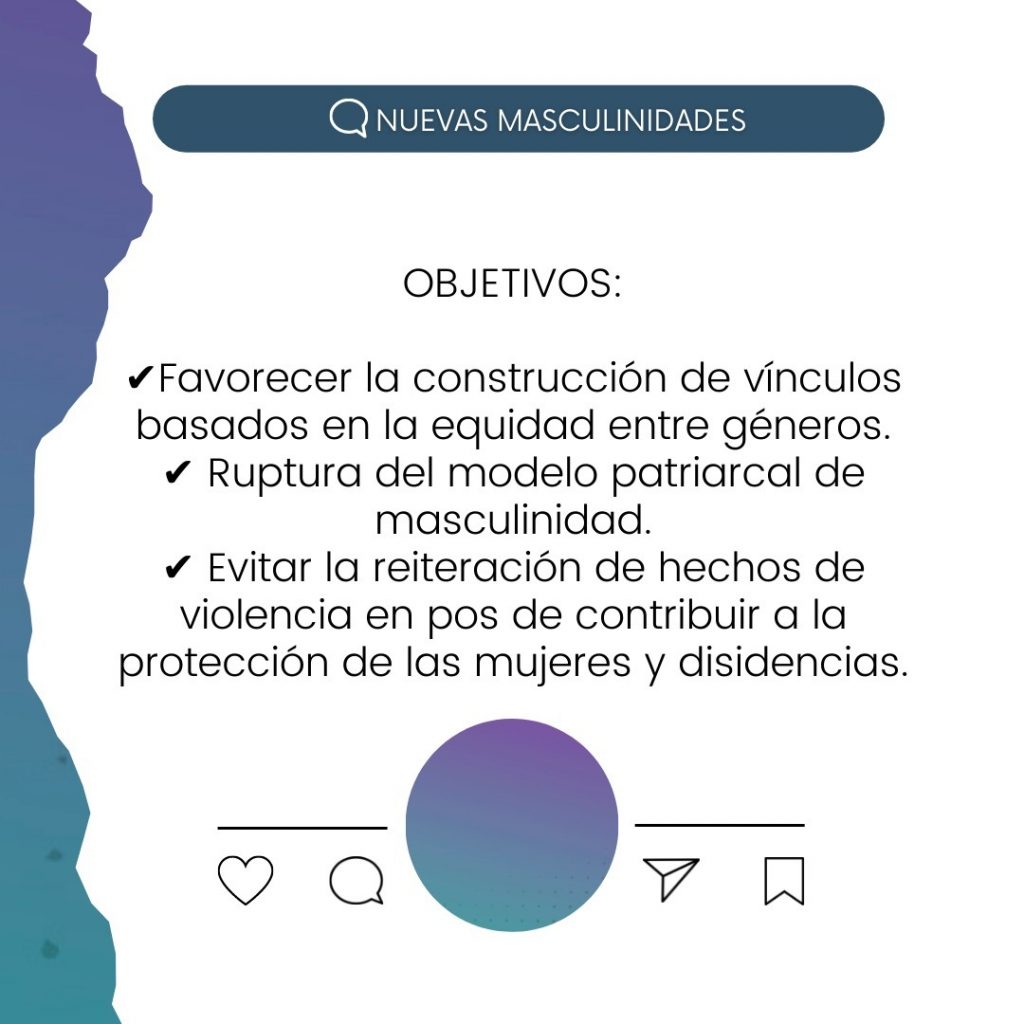 NUEVAS MASCULINIDADES

OBJETIVOS:

✔Favorecer la construcción de vínculos basados en la equidad entre géneros.
✔ Ruptura del modelo patriarcal de masculinidad.
✔ Evitar la reiteración de hechos de violencia en pos de contribuir a la protección de las mujeres y disidencias.